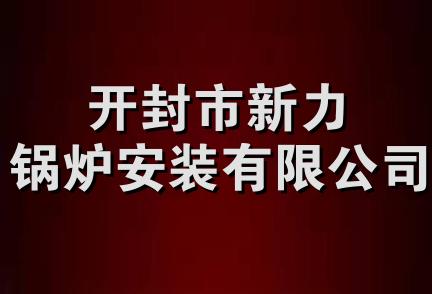 开封市新力
锅炉安装有限公司